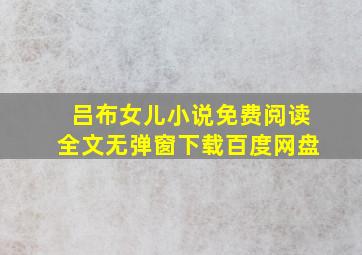 吕布女儿小说免费阅读
全文无弹窗下载百度网盘